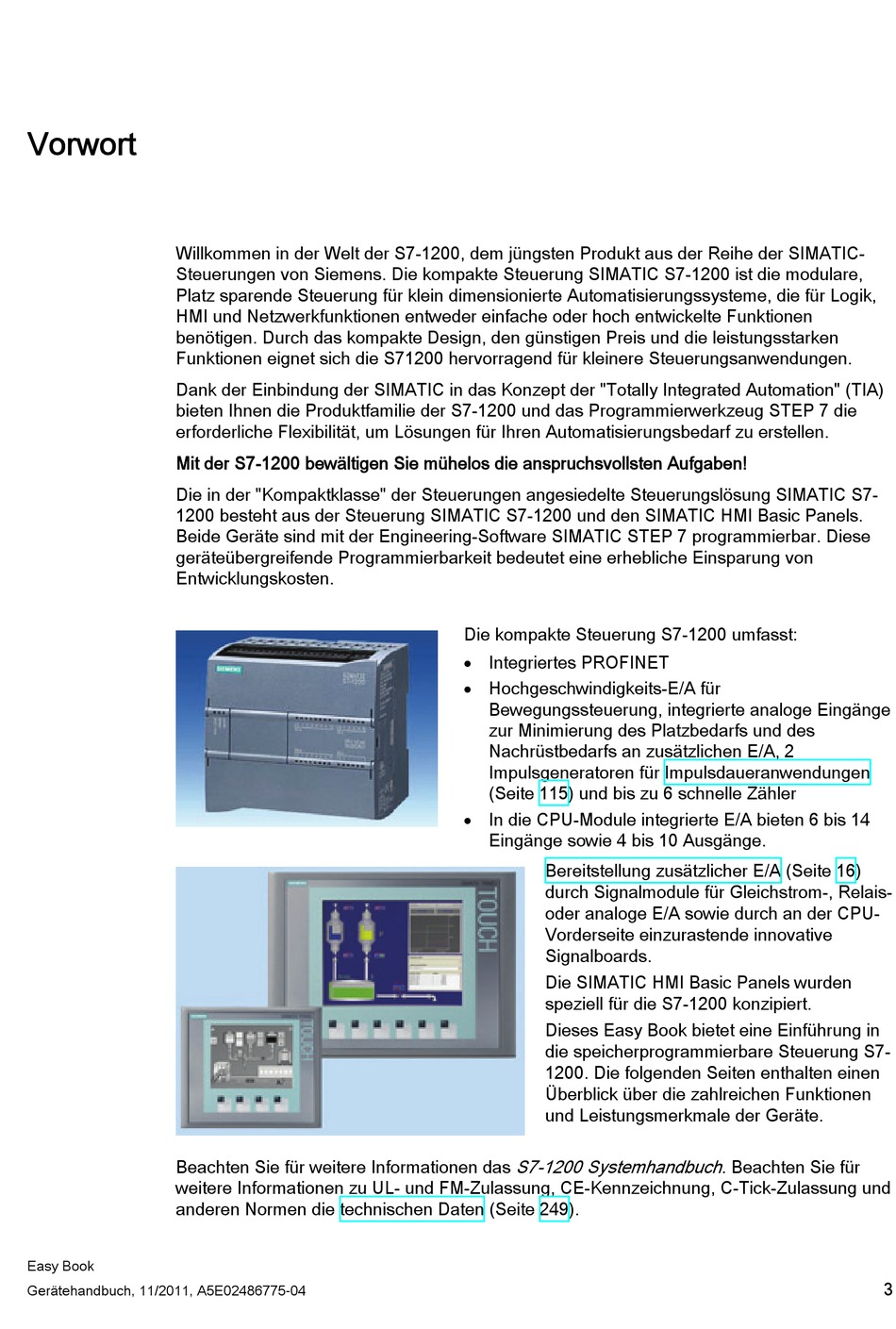 Vorwort

Willkommen in der Welt der S7-1200, dem jüngsten Produkt aus der Reihe der SIMATIC-Steuerungen von Siemens. Die kompakte Steuerung SIMATIC S7-1200 ist die modulare, Platz sparende Steuerung für klein dimensionierte Automatisierungssysteme, die für Logik, HMI und Netzwerkfunktionen entweder einfache oder hoch entwickelte Funktionen benötigen. Durch das kompakte Design, den günstigen Preis und die leistungsstarken Funktionen eignet sich die S71200 hervorragend für kleinere Steuerungsanwendungen.

Dank der Einbindung der SIMATIC in das Konzept der "Totally Integrated Automation" (TIA) bieten Ihnen die Produktfamilie der S7-1200 und das Programmierwerkzeug STEP 7 die erforderliche Flexibilität, um Lösungen für Ihren Automatisierungsbedarf zu erstellen.

Mit der S7-1200 bewältigen Sie mühelos die anspruchsvollsten Aufgaben!

Die in der "Kompaktklasse" der Steuerungen angesiedelte Steuerungslösung SIMATIC S7-1200 besteht aus der Steuerung SIMATIC S7-1200 und den SIMATIC HMI Basic Panels. Beide Geräte sind mit der Engineering-Software SIMATIC STEP 7 programmierbar. Diese geräteübergreifende Programmierbarkeit bedeutet eine erhebliche Einsparung von Entwicklungskosten.

SIEMENS

Die kompakte Steuerung S7-1200 umfasst:
• Integriertes PROFINET
• Hochgeschwindigkeits-E/A für Bewegungssteuerung, integrierte analoge Eingänge zur Minimierung des Platzbedarfs und des Nachrüstbedarfs an zusätzlichen E/A, 2 Impulsgeneratoren für Impulsdaueranwendungen (Seite 115) und bis zu 6 schnelle Zähler
• In die CPU-Module integrierte E/A bieten 6 bis 14 Eingänge sowie 4 bis 10 Ausgänge.

TOUCH

TOUCH

Bereitstellung zusätzlicher E/A (Seite 16) durch Signalmodule für Gleichstrom-, Relais- oder analoge E/A sowie durch an der CPU-Vorderseite einzurastende innovative Signalboards.

Die SIMATIC HMI Basic Panels wurden speziell für die S7-1200 konzipiert.

Dieses Easy Book bietet eine Einführung in die speicherprogrammierbare Steuerung S7-1200. Die folgenden Seiten enthalten einen Überblick über die zahlreichen Funktionen und Leistungsmerkmale der Geräte.

Beachten Sie für weitere Informationen das S7-1200 Systemhandbuch. Beachten Sie für weitere Informationen zu UL- und FM-Zulassung, CE-Kennzeichnung, C-Tick-Zulassung und anderen Normen die technischen Daten (Seite 249).

Easy Book
Gerätehandbuch, 11/2011, A5E02486775-04

3